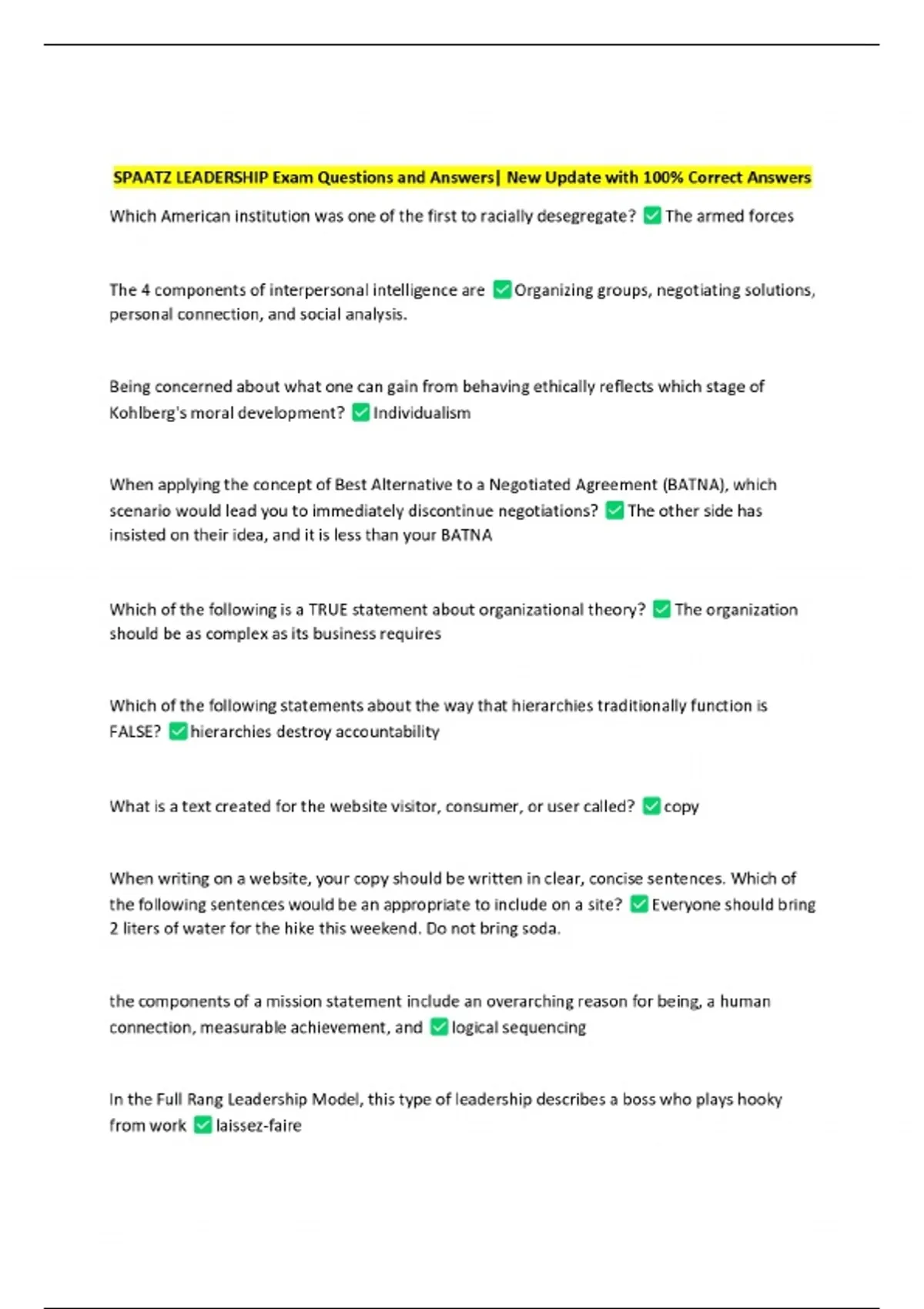 SPAATZ LEADERSHIP Exam Questions and Answers| New Update with 100% Correct Answers

Which American institution was one of the first to racially desegregate? ✅ The armed forces

The 4 components of interpersonal intelligence are ✅ Organizing groups, negotiating solutions, personal connection, and social analysis.

Being concerned about what one can gain from behaving ethically reflects which stage of Kohlberg's moral development? ✅ Individualism

When applying the concept of Best Alternative to a Negotiated Agreement (BATNA), which scenario would lead you to immediately discontinue negotiations? ✅ The other side has insisted on their idea, and it is less than your BATNA

Which of the following is a TRUE statement about organizational theory? ✅ The organization should be as complex as its business requires

Which of the following statements about the way that hierarchies traditionally function is FALSE? ✅ hierarchies destroy accountability

What is a text created for the website visitor, consumer, or user called? ✅ copy

When writing on a website, your copy should be written in clear, concise sentences. Which of the following sentences would be an appropriate to include on a site? ✅ Everyone should bring 2 liters of water for the hike this weekend. Do not bring soda.

the components of a mission statement include an overarching reason for being, a human connection, measurable achievement, and ✅ logical sequencing

In the Full Rang Leadership Model, this type of leadership describes a boss who plays hooky from work ✅ laissez-faire